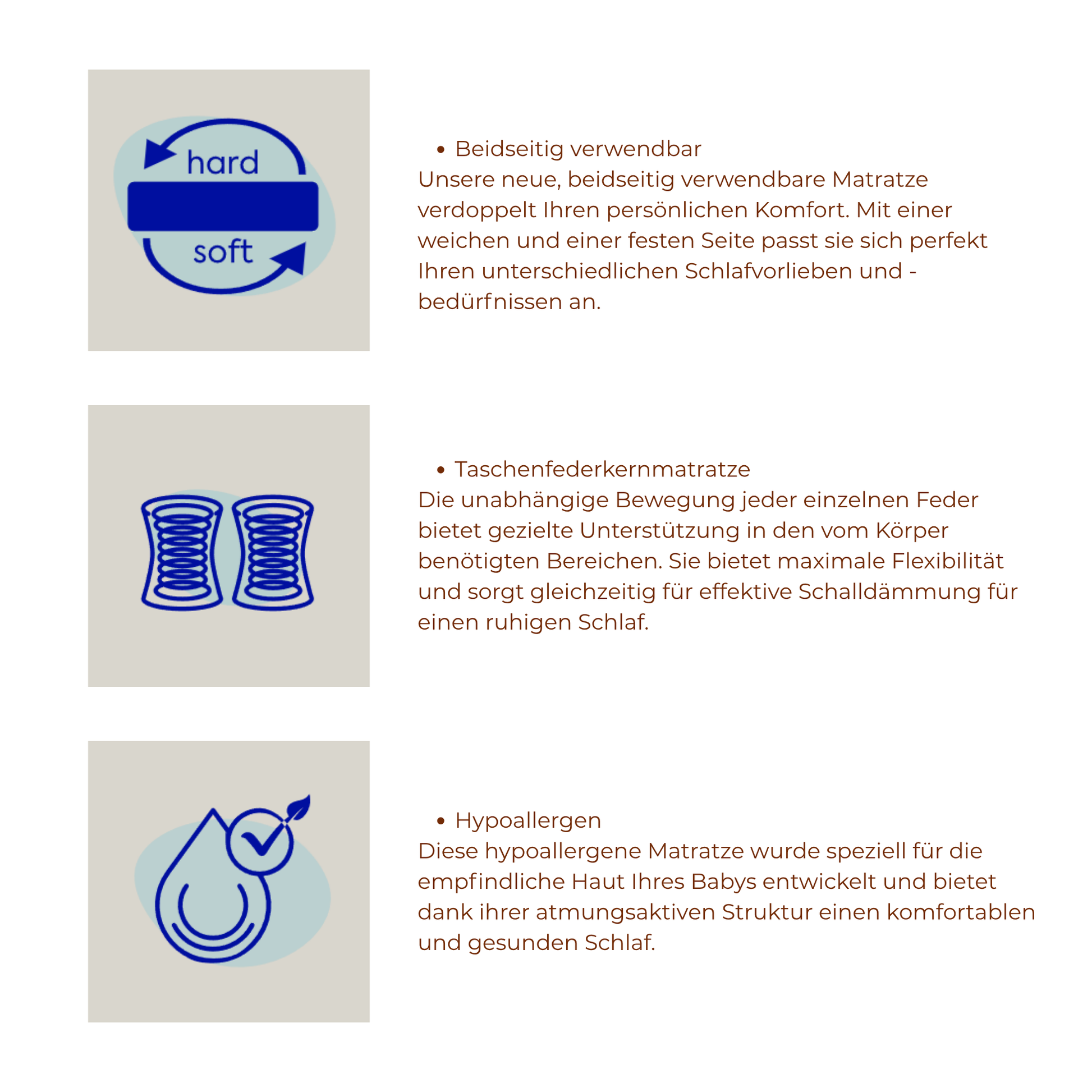 hard

soft

• Beidseitig verwendbar
Unsere neue, beidseitig verwendbare Matratze verdoppelt Ihren persönlichen Komfort. Mit einer weichen und einer festen Seite passt sie sich perfekt Ihren unterschiedlichen Schlafvorlieben und -bedürfnissen an.

• Taschenfederkernmatratze
Die unabhängige Bewegung jeder einzelnen Feder bietet gezielte Unterstützung in den vom Körper benötigten Bereichen. Sie bietet maximale Flexibilität und sorgt gleichzeitig für effektive Schalldämmung für einen ruhigen Schlaf.

• Hypoallergen
Diese hypoallergene Matratze wurde speziell für die empfindliche Haut Ihres Babys entwickelt und bietet dank ihrer atmungsaktiven Struktur einen komfortablen und gesunden Schlaf.